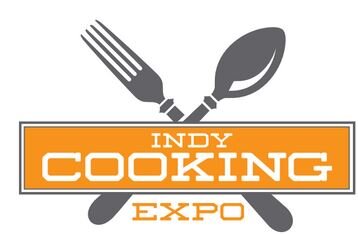 INDY
COOKING
EXPO